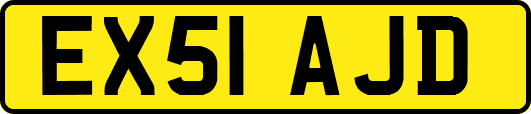 EX51 AJD